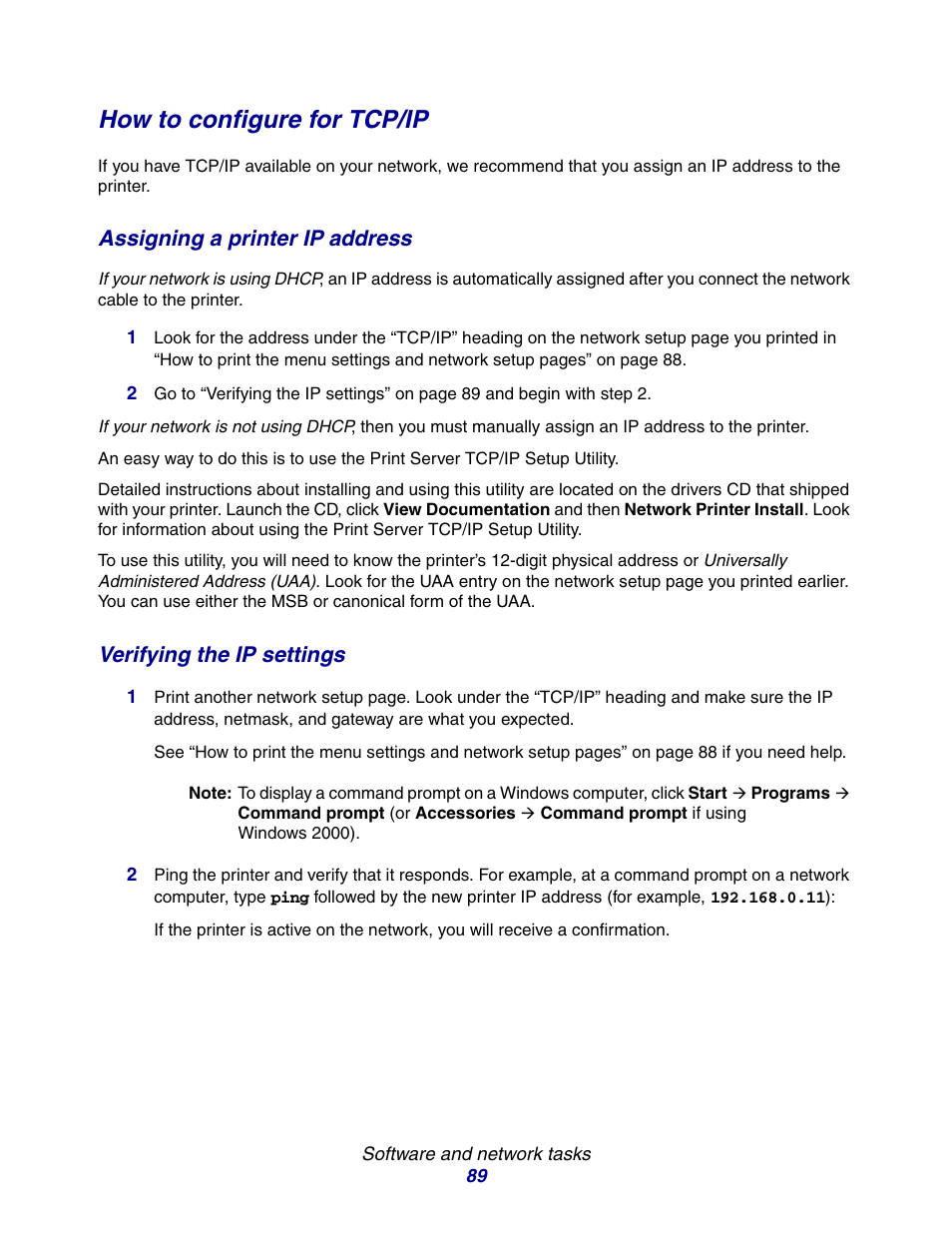 How to configure for TCP/IP

If you have TCP/IP available on your network, we recommend that you assign an IP address to the printer.

Assigning a printer IP address

If your network is using DHCP, an IP address is automatically assigned after you connect the network cable to the printer.

1 Look for the address under the “TCP/IP” heading on the network setup page you printed in “How to print the menu settings and network setup pages” on page 88.

2 Go to “Verifying the IP settings” on page 89 and begin with step 2.

If your network is not using DHCP, then you must manually assign an IP address to the printer.

An easy way to do this is to use the Print Server TCP/IP Setup Utility.

Detailed instructions about installing and using this utility are located on the drivers CD that shipped with your printer. Launch the CD, click View Documentation and then Network Printer Install. Look for information about using the Print Server TCP/IP Setup Utility.

To use this utility, you will need to know the printer’s 12-digit physical address or Universally Administered Address (UAA). Look for the UAA entry on the network setup page you printed earlier. You can use either the MSB or canonical form of the UAA.

Verifying the IP settings

1 Print another network setup page. Look under the “TCP/IP” heading and make sure the IP address, netmask, and gateway are what you expected.

See “How to print the menu settings and network setup pages” on page 88 if you need help.

Note: To display a command prompt on a Windows computer, click Start → Programs → Command prompt (or Accessories → Command prompt if using Windows 2000).

2 Ping the printer and verify that it responds. For example, at a command prompt on a network computer, type ping followed by the new printer IP address (for example, 192.168.0.11):

If the printer is active on the network, you will receive a confirmation.

Software and network tasks
89